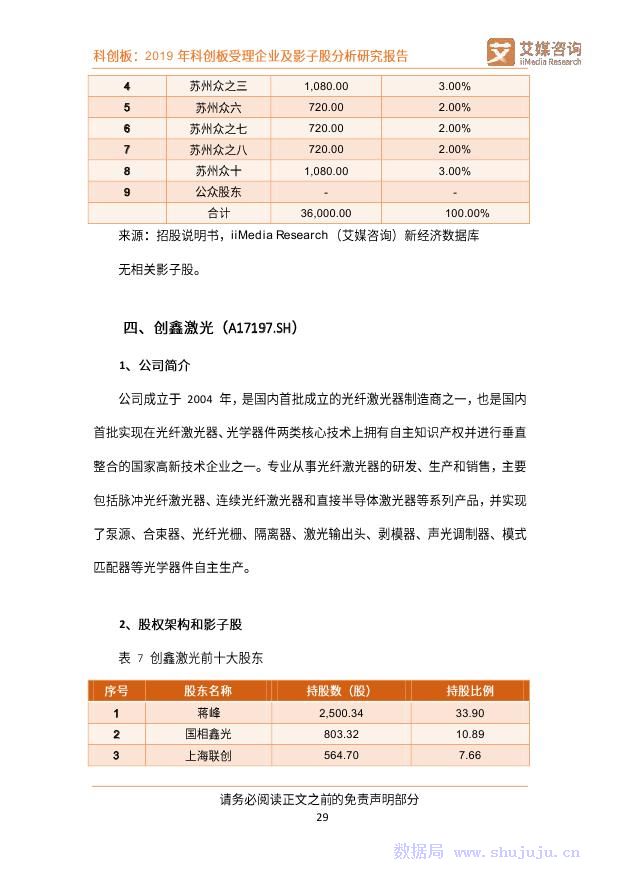 科创板：2019 年科创板受理企业及影子股分析研究报告

艾媒咨询
iiMedia Research

| 4 | 苏州众之三 | 1,080.00 | 3.00% |
|---|---|---|---|
| 5 | 苏州众六 | 720.00 | 2.00% |
| 6 | 苏州众之七 | 720.00 | 2.00% |
| 7 | 苏州众之八 | 720.00 | 2.00% |
| 8 | 苏州众十 | 1,080.00 | 3.00% |
| 9 | 公众股东 | - | - |
|  | 合计 | 36,000.00 | 100.00% |

来源：招股说明书，iiMedia Research（艾媒咨询）新经济数据库

无相关影子股。

四、创鑫激光（A17197.SH）

1、公司简介

公司成立于 2004 年，是国内首批成立的光纤激光器制造商之一，也是国内首批实现在光纤激光器、光学器件两类核心技术上拥有自主知识产权并进行垂直整合的国家高新技术企业之一。专业从事光纤激光器的研发、生产和销售，主要包括脉冲光纤激光器、连续光纤激光器和直接半导体激光器等系列产品，并实现了泵源、合束器、光纤光栅、隔离器、激光输出头、剥模器、声光调制器、模式匹配器等光学器件自主生产。

2、股权架构和影子股

表 7 创鑫激光前十大股东

| 序号 | 股东名称 | 持股数（股） | 持股比例 |
|---|---|---|---|
| 1 | 蒋峰 | 2,500.34 | 33.90 |
| 2 | 国相鑫光 | 803.32 | 10.89 |
| 3 | 上海联创 | 564.70 | 7.66 |

请务必阅读正文之前的免责声明部分
29

数据局 www.shujuju.cn